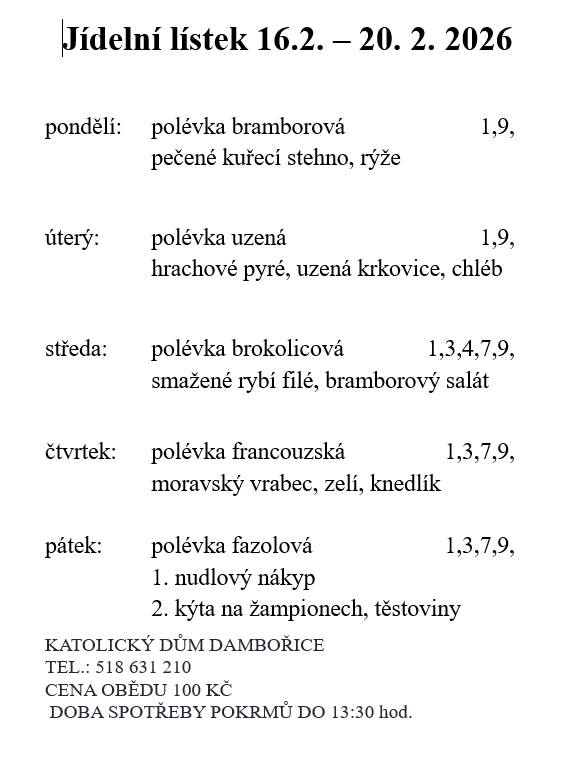 Jídelní lístek 16.2. – 20. 2. 2026

pondělí: polévka bramborová 1,9,
pečené kuřecí stehno, rýže

úterý: polévka uzená 1,9,
hrachové pyré, uzená krkovice, chléb

středa: polévka brokolicová 1,3,4,7,9,
smažené rybí filé, bramborový salát

čtvrtek: polévka francouzská 1,3,7,9,
moravský vrabec, zelí, knedlík

pátek: polévka fazolová 1,3,7,9,
1. nudlový nákyp
2. kýta na žampionech, těstoviny

KATOLICKÝ DŮM DAMBOŘICE
TEL.: 518 631 210
CENA OBĚDU 100 KČ
DOBA SPOTŘEBY POKRMŮ DO 13:30 hod.